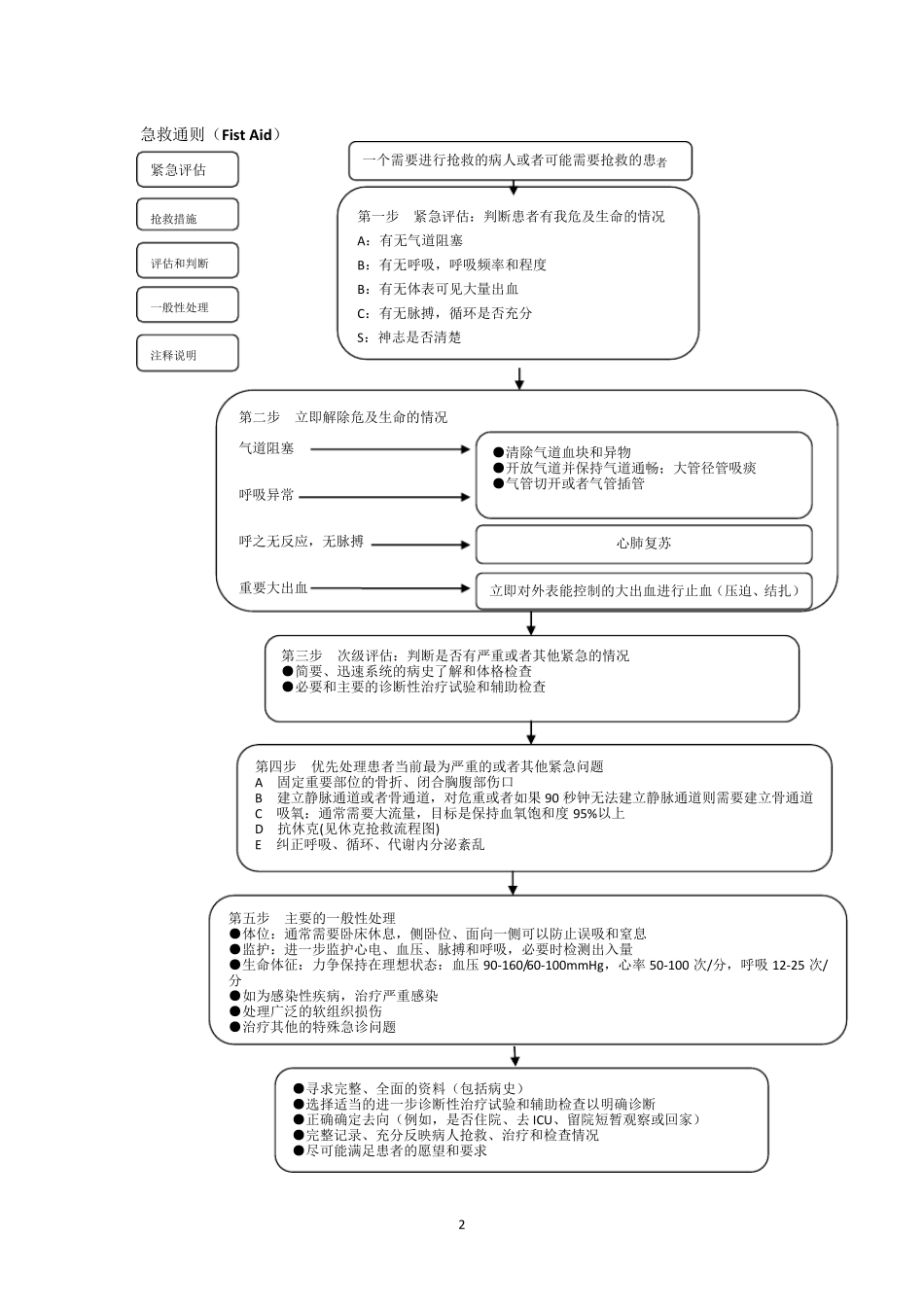 急救通则（Fist Aid）

紧急评估

抢救措施

评估和判断

一般性处理

注释说明

一个需要进行抢救的病人或者可能需要抢救的患者

第一步　紧急评估：判断患者有我危及生命的情况
A：有无气道阻塞
B：有无呼吸，呼吸频率和程度
B：有无体表可见大量出血
C：有无脉搏，循环是否充分
S：神志是否清楚

第二步　立即解除危及生命的情况

气道阻塞

呼吸异常

●清除气道血块和异物
●开放气道并保持气道通畅：大管径管吸痰
●气管切开或者气管插管

呼之无反应，无脉搏

心肺复苏

重要大出血

立即对外表能控制的大出血进行止血（压迫、结扎）

第三步　次级评估：判断是否有严重或者其他紧急的情况
●简要、迅速系统的病史了解和体格检查
●必要和主要的诊断性治疗试验和辅助检查

第四步　优先处理患者当前最为严重的或者其他紧急问题
A　固定重要部位的骨折、闭合胸腹部伤口
B　建立静脉通道或者骨通道，对危重或者如果 90 秒钟无法建立静脉通道则需要建立骨通道
C　吸氧：通常需要大流量，目标是保持血氧饱和度 95%以上
D　抗休克(见休克抢救流程图)
E　纠正呼吸、循环、代谢内分泌紊乱

第五步　主要的一般性处理
●体位：通常需要卧床休息，侧卧位、面向一侧可以防止误吸和窒息
●监护：进一步监护心电、血压、脉搏和呼吸，必要时检测出入量
●生命体征：力争保持在理想状态：血压 90-160/60-100mmHg，心率 50-100 次/分，呼吸 12-25 次/分
●如为感染性疾病，治疗严重感染
●处理广泛的软组织损伤
●治疗其他的特殊急诊问题

●寻求完整、全面的资料（包括病史）
●选择适当的进一步诊断性治疗试验和辅助检查以明确诊断
●正确确定去向（例如，是否住院、去 ICU、留院短暂观察或回家）
●完整记录、充分反映病人抢救、治疗和检查情况
●尽可能满足患者的愿望和要求

2